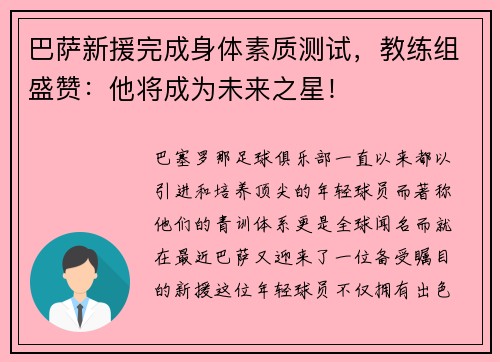 巴萨新援完成身体素质测试，教练组盛赞：他将成为未来之星!

巴塞罗那足球俱乐部一直以来都以引进和培养顶尖的年轻球员而著称他们的青训体系更是全球闻名而就在最近巴萨又迎来了一位备受瞩目的新援这位年轻球员不仅拥有出色